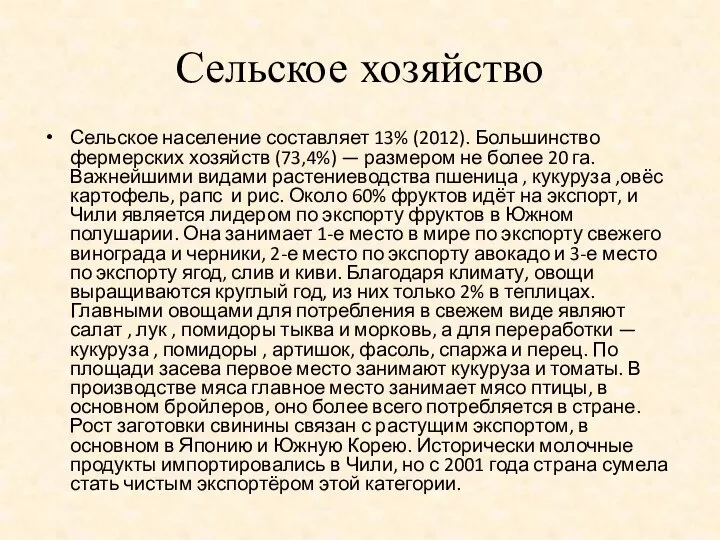 Сельское хозяйство

• Сельское население составляет 13% (2012). Большинство фермерских хозяйств (73,4%) — размером не более 20 га. Важнейшими видами растениеводства пшеница , кукуруза ,овёс картофель, рапс и рис. Около 60% фруктов идёт на экспорт, и Чили является лидером по экспорту фруктов в Южном полушарии. Она занимает 1-е место в мире по экспорту свежего винограда и черники, 2-е место по экспорту авокадо и 3-е место по экспорту ягод, слив и киви. Благодаря климату, овощи выращиваются круглый год, из них только 2% в теплицах. Главными овощами для потребления в свежем виде являют салат , лук , помидоры тыква и морковь, а для переработки — кукуруза , помидоры , артишок, фасоль, спаржа и перец. По площади засева первое место занимают кукуруза и томаты. В производстве мяса главное место занимает мясо птицы, в основном бройлеров, оно более всего потребляется в стране. Рост заготовки свинины связан с растущим экспортом, в основном в Японию и Южную Корею. Исторически молочные продукты импортировались в Чили, но с 2001 года страна сумела стать чистым экспортёром этой категории.